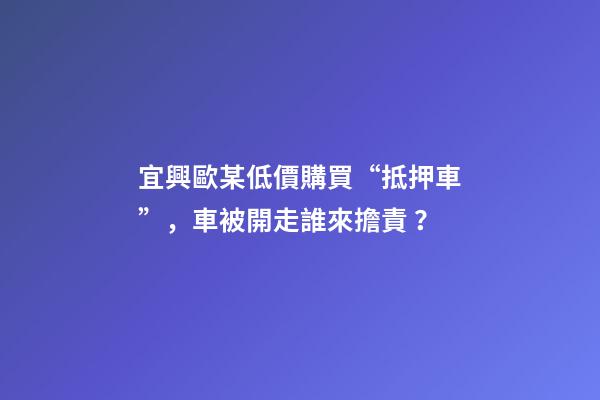 宜興歐某低價購買“抵押車”，車被開走誰來擔責？